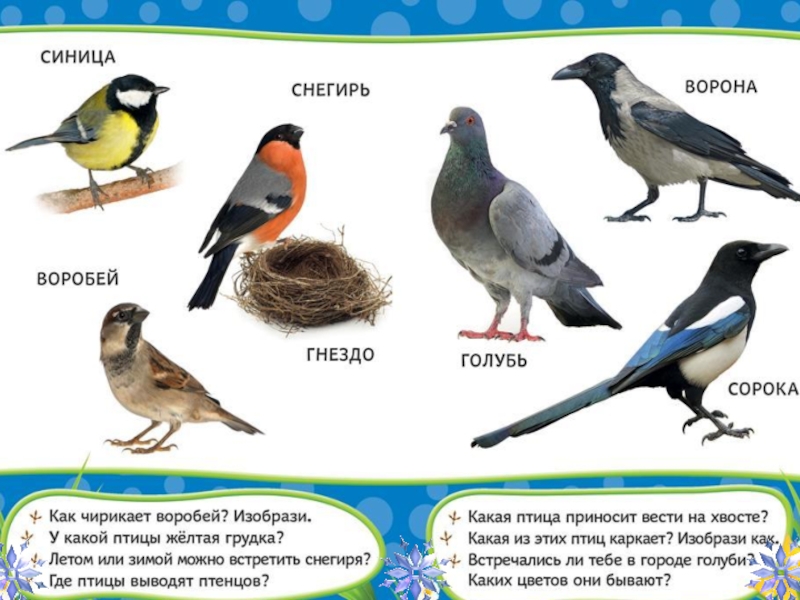 СИНИЦА

СНЕГИРЬ

ВОРОНА

ВОРОБЕЙ

ГНЕЗДО

ГОЛУБЬ

СОРОКА

Как чирикает воробей? Изобрази.
У какой птицы жёлтая грудка?
Летом или зимой можно встретить снегиря?
Где птицы выводят птенцов?

Какая птица приносит вести на хвосте?
Какая из этих птиц каркает? Изобрази как.
Встречались ли тебе в городе голуби?
Каких цветов они бывают?